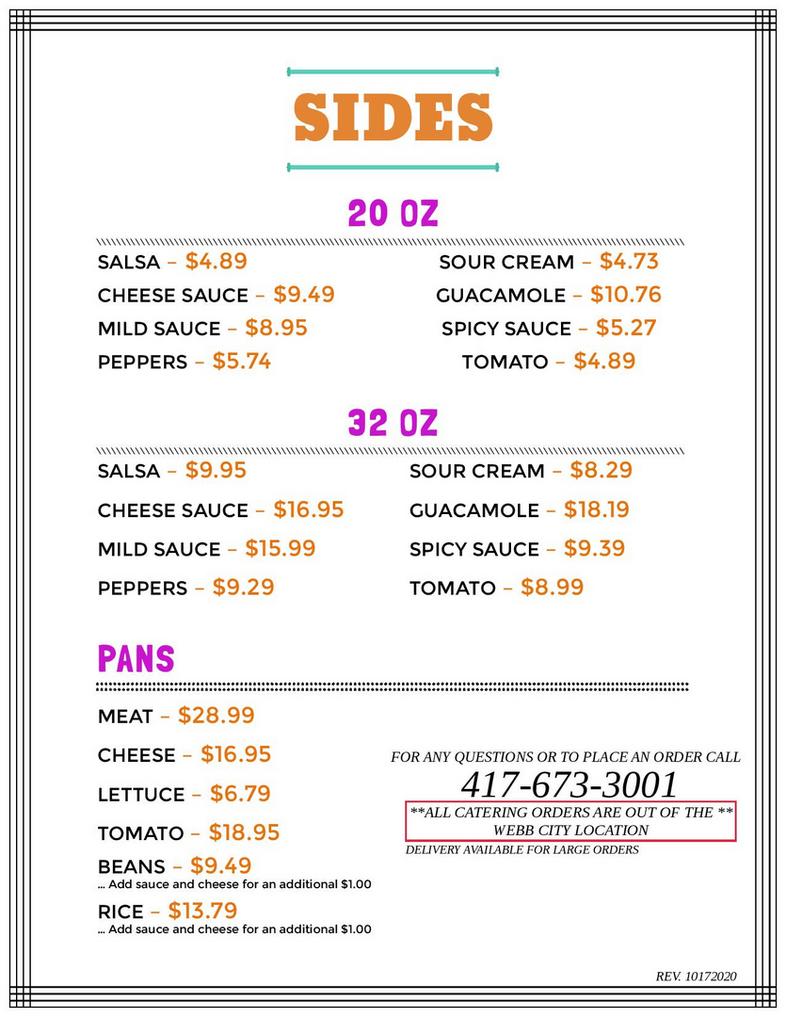 SIDES

20 OZ

SALSA – $4.89
CHEESE SAUCE – $9.49
MILD SAUCE – $8.95
PEPPERS – $5.74

SOUR CREAM – $4.73
GUACAMOLE – $10.76
SPICY SAUCE – $5.27
TOMATO – $4.89

32 OZ

SALSA – $9.95
CHEESE SAUCE – $16.95
MILD SAUCE – $15.99
PEPPERS – $9.29

SOUR CREAM – $8.29
GUACAMOLE – $18.19
SPICY SAUCE – $9.39
TOMATO – $8.99

PANS

MEAT – $28.99
CHEESE – $16.95
LETTUCE – $6.79
TOMATO – $18.95
BEANS – $9.49
... Add sauce and cheese for an additional $1.00
RICE – $13.79
... Add sauce and cheese for an additional $1.00

FOR ANY QUESTIONS OR TO PLACE AN ORDER CALL
417-673-3001
**ALL CATERING ORDERS ARE OUT OF THE ** WEBB CITY LOCATION
DELIVERY AVAILABLE FOR LARGE ORDERS

REV. 10172020